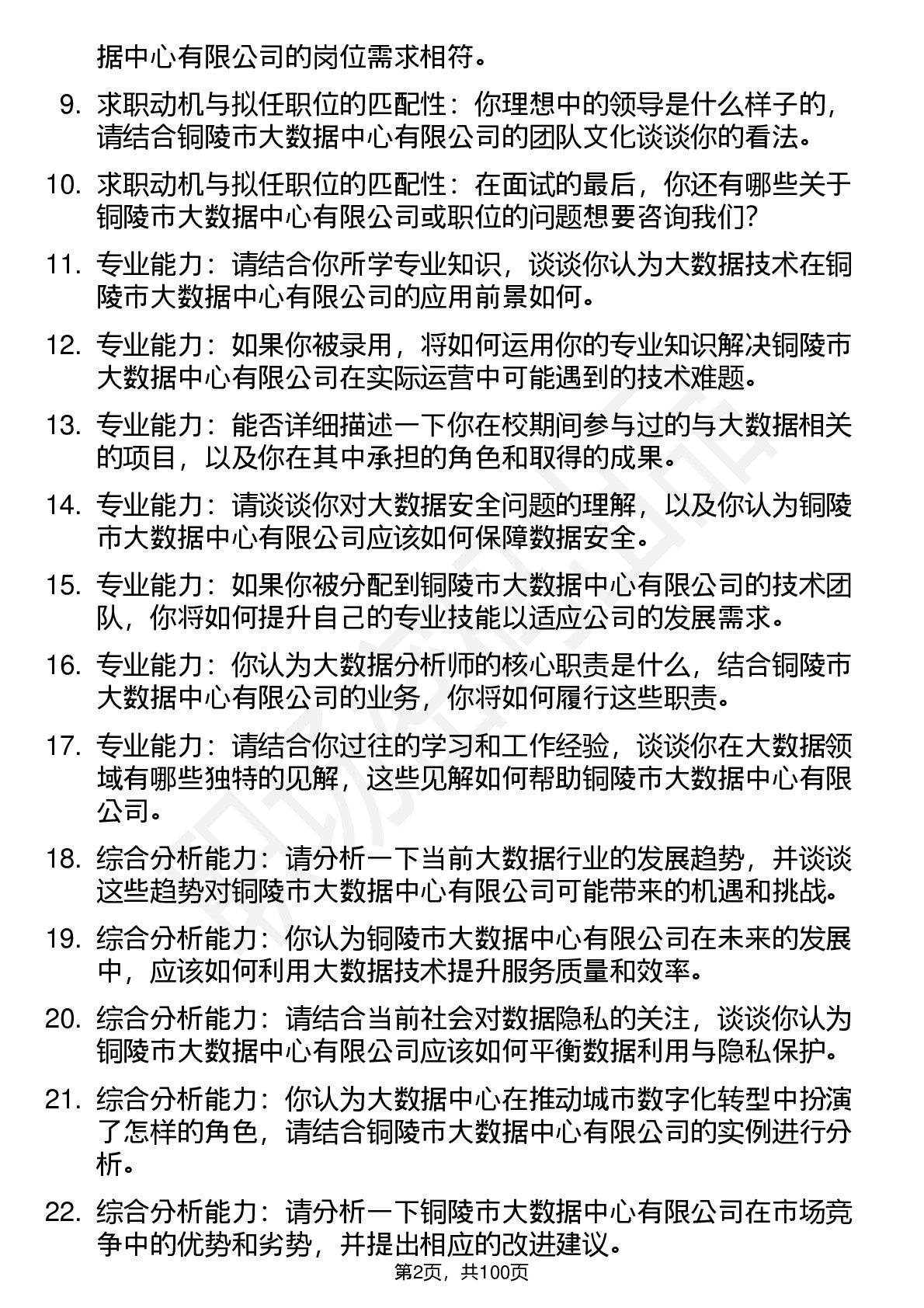 据中心有限公司的岗位需求相符。

9. 求职动机与拟任职位的匹配性：你理想中的领导是什么样子的，请结合铜陵市大数据中心有限公司的团队文化谈谈你的看法。

10. 求职动机与拟任职位的匹配性：在面试的最后，你还有哪些关于铜陵市大数据中心有限公司或职位的问题想要咨询我们？

11. 专业能力：请结合你所学专业知识，谈谈你认为大数据技术在铜陵市大数据中心有限公司的应用前景如何。

12. 专业能力：如果你被录用，将如何运用你的专业知识解决铜陵市大数据中心有限公司在实际运营中可能遇到的技术难题。

13. 专业能力：能否详细描述一下你在校期间参与过的与大数据相关的项目，以及你在其中承担的角色和取得的成果。

14. 专业能力：请谈谈你对大数据安全问题的理解，以及你认为铜陵市大数据中心有限公司应该如何保障数据安全。

15. 专业能力：如果你被分配到铜陵市大数据中心有限公司的技术团队，你将如何提升自己的专业技能以适应公司的发展需求。

16. 专业能力：你认为大数据分析师的核心职责是什么，结合铜陵市大数据中心有限公司的业务，你将如何履行这些职责。

17. 专业能力：请结合你过往的学习和工作经验，谈谈你在大数据领域有哪些独特的见解，这些见解如何帮助铜陵市大数据中心有限公司。

18. 综合分析能力：请分析一下当前大数据行业的发展趋势，并谈谈这些趋势对铜陵市大数据中心有限公司可能带来的机遇和挑战。

19. 综合分析能力：你认为铜陵市大数据中心有限公司在未来的发展中，应该如何利用大数据技术提升服务质量和效率。

20. 综合分析能力：请结合当前社会对数据隐私的关注，谈谈你认为铜陵市大数据中心有限公司应该如何平衡数据利用与隐私保护。

21. 综合分析能力：你认为大数据中心在推动城市数字化转型中扮演了怎样的角色，请结合铜陵市大数据中心有限公司的实例进行分析。

22. 综合分析能力：请分析一下铜陵市大数据中心有限公司在市场竞争中的优势和劣势，并提出相应的改进建议。

第2页，共100页